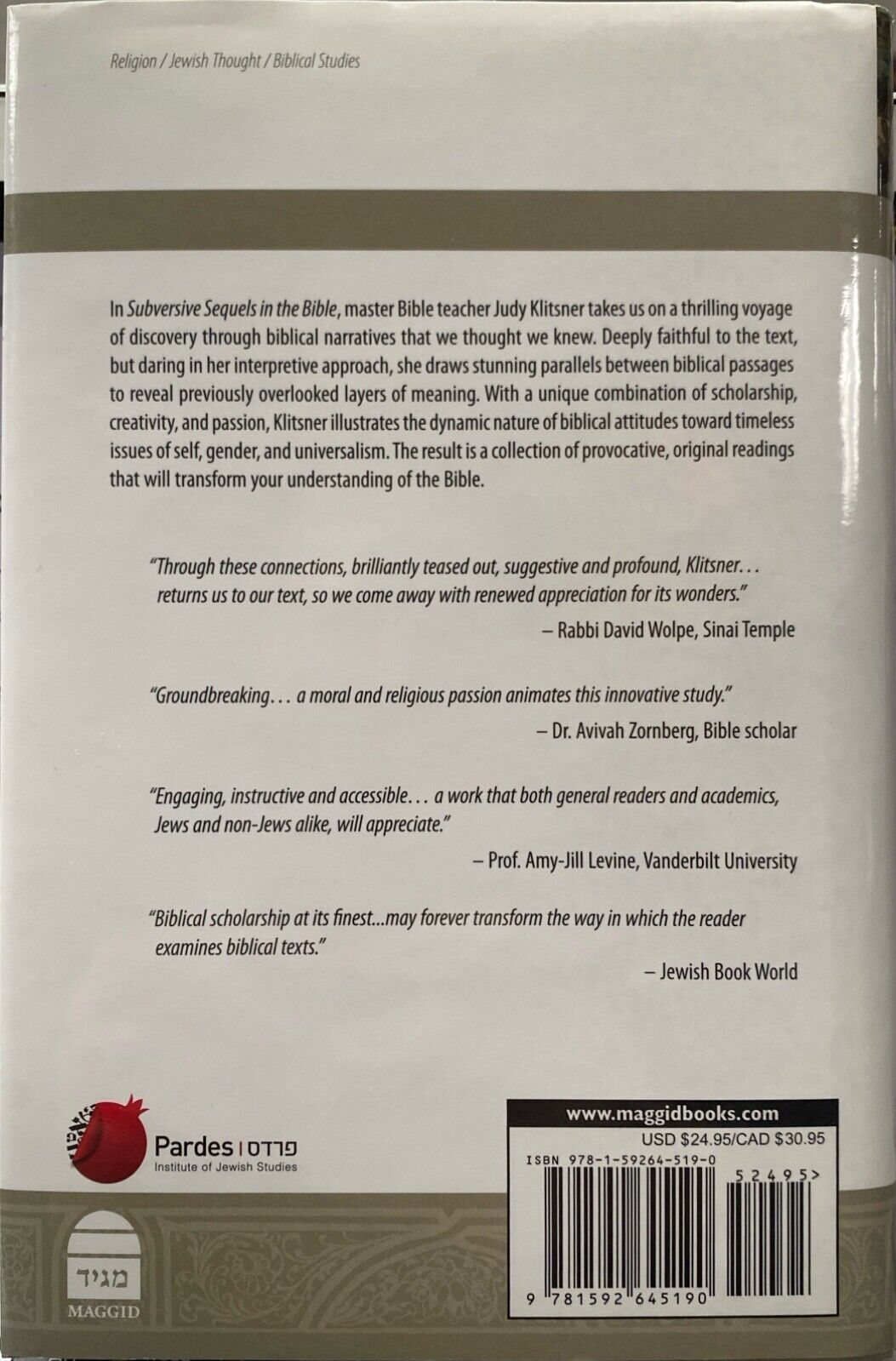 Religion / Jewish Thought / Biblical Studies

In Subversive Sequels in the Bible, master Bible teacher Judy Klitsner takes us on a thrilling voyage of discovery through biblical narratives that we thought we knew. Deeply faithful to the text, but daring in her interpretive approach, she draws stunning parallels between biblical passages to reveal previously overlooked layers of meaning. With a unique combination of scholarship, creativity, and passion, Klitsner illustrates the dynamic nature of biblical attitudes toward timeless issues of self, gender, and universalism. The result is a collection of provocative, original readings that will transform your understanding of the Bible.

"Through these connections, brilliantly teased out, suggestive and profound, Klitsner... returns us to our text, so we come away with renewed appreciation for its wonders."
– Rabbi David Wolpe, Sinai Temple

"Groundbreaking... a moral and religious passion animates this innovative study."
– Dr. Avivah Zornberg, Bible scholar

"Engaging, instructive and accessible... a work that both general readers and academics, Jews and non-Jews alike, will appreciate."
– Prof. Amy-Jill Levine, Vanderbilt University

"Biblical scholarship at its finest...may forever transform the way in which the reader examines biblical texts."
– Jewish Book World

Pardes | פרדס
Institute of Jewish Studies

מגיד
MAGGID

www.maggidbooks.com
USD $24.95/CAD $30.95
ISBN 978-1-59264-519-0
52495>
9 781592 645190